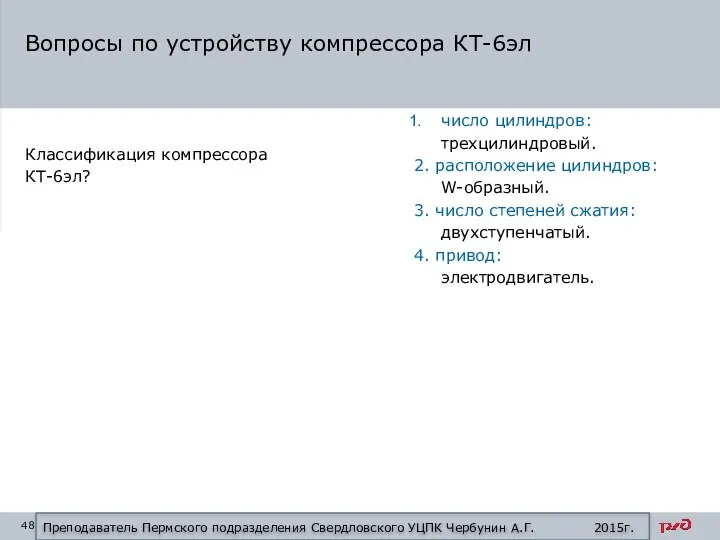 Вопросы по устройству компрессора КТ-6эл

Классификация компрессора КТ-6эл?

1. число цилиндров:
трехцилиндровый.
2. расположение цилиндров:
W-образный.
3. число степеней сжатия:
двухступенчатый.
4. привод:
электродвигатель.

48 Преподаватель Пермского подразделения Свердловского УЦПК Чербунин А.Г. 2015г.

РЖД